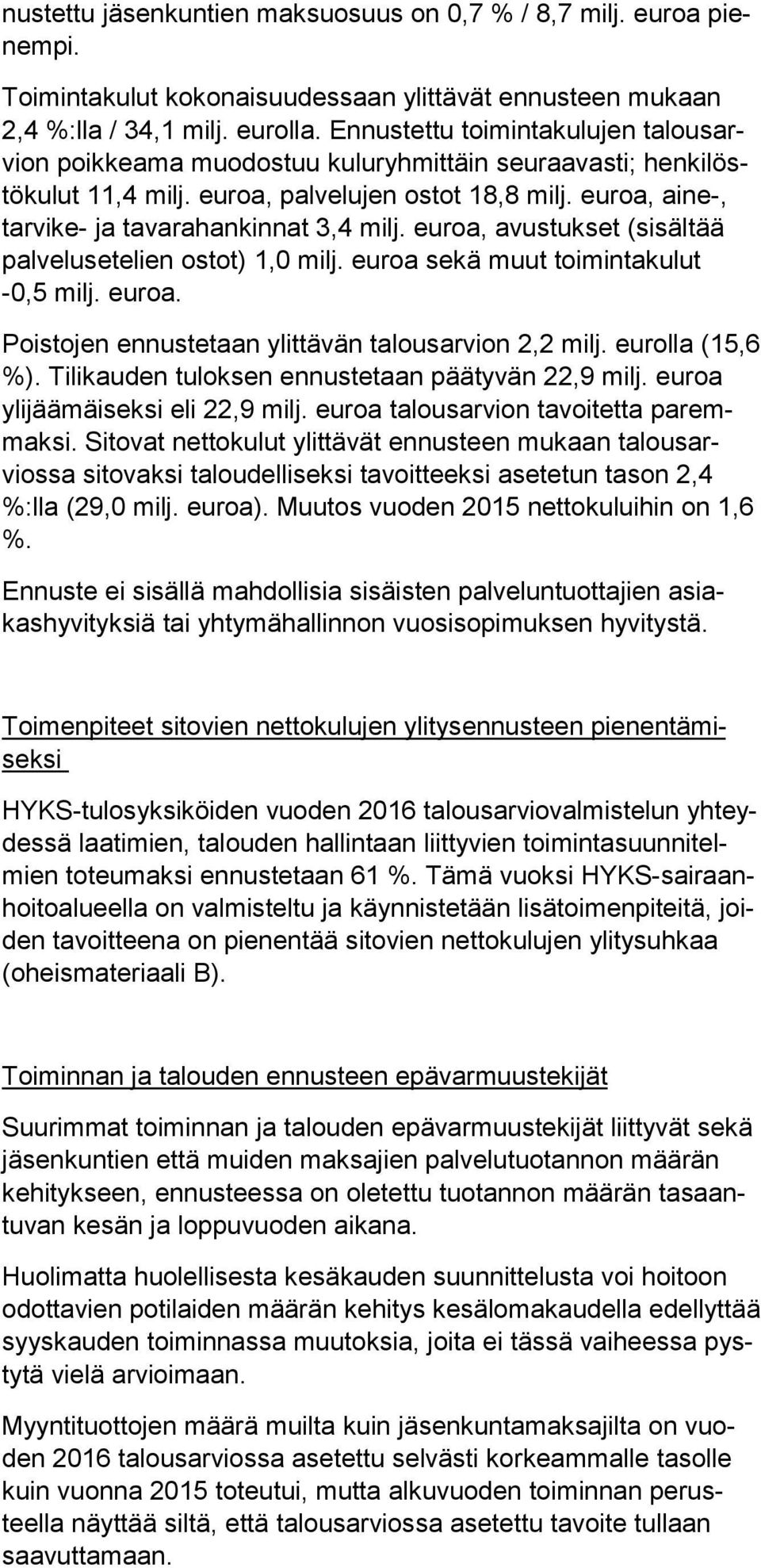 nustettu jäsenkuntien maksuosuus on 0,7 % / 8,7 milj. euroa pienempi.

Toimintakulut kokonaisuudessaan ylittävät ennusteen mukaan 2,4 %:lla / 34,1 milj. eurolla. Ennustettu toimintakulujen talousarvion poikkeama muodostuu kuluryhmittäin seuraavasti; henkilöstökulut 11,4 milj. euroa, palvelujen ostot 18,8 milj. euroa, aine-, tarvike- ja tavarahankinnat 3,4 milj. euroa, avustukset (sisältää palvelusetelien ostot) 1,0 milj. euroa sekä muut toimintakulut -0,5 milj. euroa.

Poistojen ennustetaan ylittävän talousarvion 2,2 milj. eurolla (15,6 %). Tilikauden tuloksen ennustetaan päätyvän 22,9 milj. euroa ylijäämäiseksi eli 22,9 milj. euroa talousarvion tavoitetta paremmaksi. Sitovat nettokulut ylittävät ennusteen mukaan talousarviossa sitovaksi taloudelliseksi tavoitteeksi asetetun tason 2,4 %:lla (29,0 milj. euroa). Muutos vuoden 2015 nettokuluihin on 1,6 %.

Ennuste ei sisällä mahdollisia sisäisten palveluntuottajien asiakashyvityksiä tai yhtymähallinnon vuosisopimuksen hyvitystä.

Toimenpiteet sitovien nettokulujen ylitysennusteen pienentämiseksi

HYKS-tulosyksiköiden vuoden 2016 talousarviovalmistelun yhteydessä laatimien, talouden hallintaan liittyvien toimintasuunnitelmien toteumaksi ennustetaan 61 %. Tämä vuoksi HYKS-sairaanhoitoalueella on valmisteltu ja käynnistetään lisätoimenpiteitä, joiden tavoitteena on pienentää sitovien nettokulujen ylitysuhkaa (oheismateriaali B).

Toiminnan ja talouden ennusteen epävarmuustekijät

Suurimmat toiminnan ja talouden epävarmuustekijät liittyvät sekä jäsenkuntien että muiden maksajien palvelutuotannon määrän kehitykseen, ennusteessa on oletettu tuotannon määrän tasaantuvan kesän ja loppuvuoden aikana.

Huolimatta huolellisesta kesäkauden suunnittelusta voi hoitoon odottavien potilaiden määrän kehitys kesälomakaudella edellyttää syyskauden toiminnassa muutoksia, joita ei tässä vaiheessa pystytä vielä arvioimaan.

Myyntituottojen määrä muilta kuin jäsenkuntamaksajilta on vuoden 2016 talousarviossa asetettu selvästi korkeammalle tasolle kuin vuonna 2015 toteutui, mutta alkuvuoden toiminnan perusteella näyttää siltä, että talousarviossa asetettu tavoite tullaan saavuttamaan.